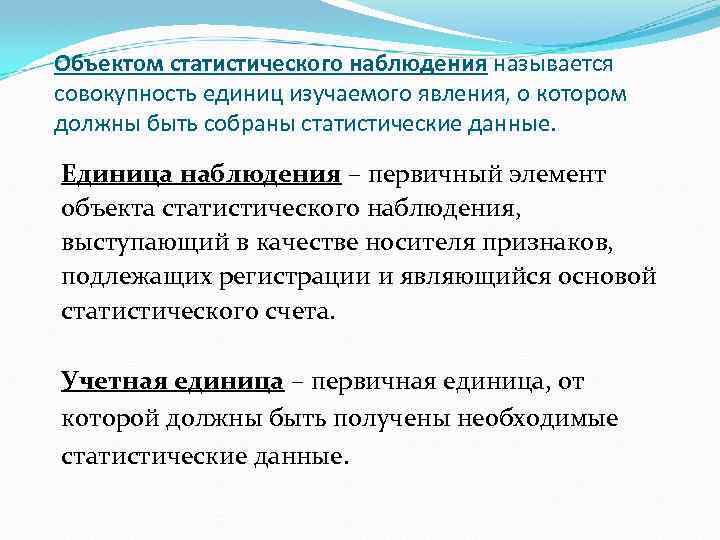 Объектом статистического наблюдения называется совокупность единиц изучаемого явления, о котором должны быть собраны статистические данные.

Единица наблюдения – первичный элемент объекта статистического наблюдения, выступающий в качестве носителя признаков, подлежащих регистрации и являющийся основой статистического счета.

Учетная единица – первичная единица, от которой должны быть получены необходимые статистические данные.